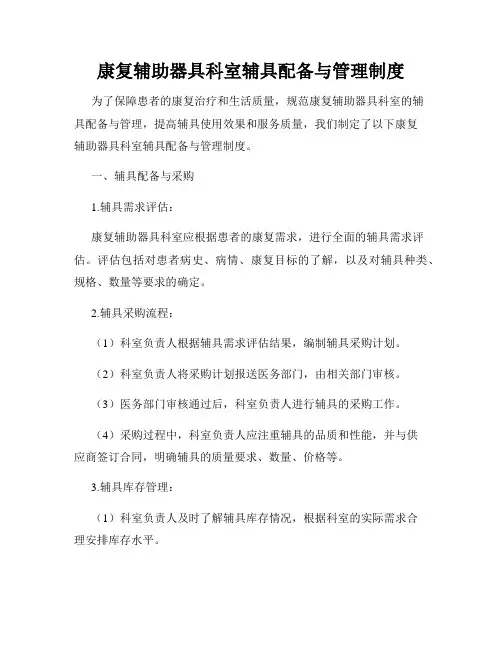 康复辅助器具科室辅具配备与管理制度

为了保障患者的康复治疗和生活质量，规范康复辅助器具科室的辅具配备与管理，提高辅具使用效果和服务质量，我们制定了以下康复辅助器具科室辅具配备与管理制度。

一、辅具配备与采购

1.辅具需求评估：

康复辅助器具科室应根据患者的康复需求，进行全面的辅具需求评估。评估包括对患者病史、病情、康复目标的了解，以及对辅具种类、规格、数量等要求的确定。

2.辅具采购流程：

（1）科室负责人根据辅具需求评估结果，编制辅具采购计划。

（2）科室负责人将采购计划报送医务部门，由相关部门审核。

（3）医务部门审核通过后，科室负责人进行辅具的采购工作。

（4）采购过程中，科室负责人应注重辅具的品质和性能，并与供应商签订合同，明确辅具的质量要求、数量、价格等。

3.辅具库存管理：

（1）科室负责人及时了解辅具库存情况，根据科室的实际需求合理安排库存水平。